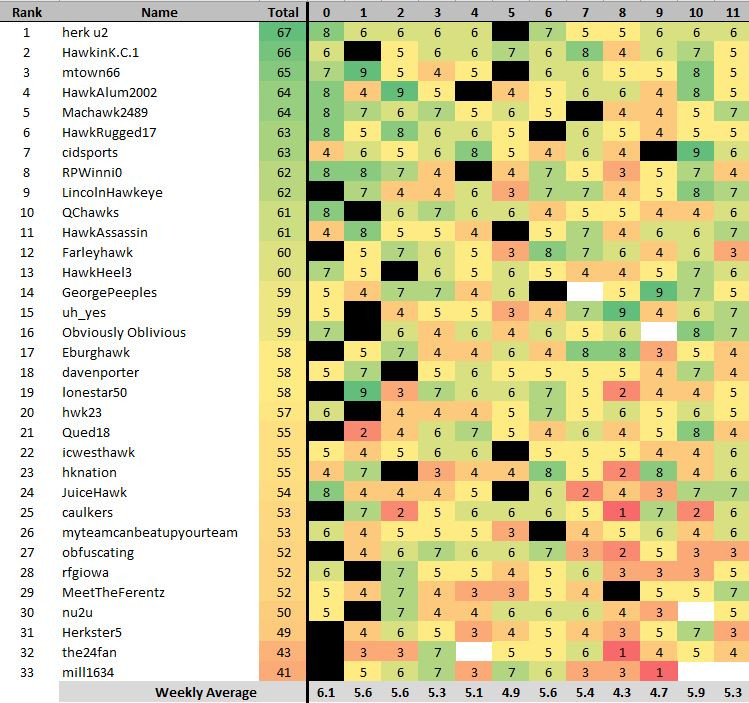 | Rank | Name | Total | 0 | 1 | 2 | 3 | 4 | 5 | 6 | 7 | 8 | 9 | 10 | 11 |
|---|---|---|---|---|---|---|---|---|---|---|---|---|---|---|
| 1 | herk u2 | 67 | 8 | 6 | 6 | 6 | 6 |  | 7 | 5 | 5 | 6 | 6 | 6 |
| 2 | HawkinK.C.1 | 66 | 6 |  | 5 | 6 | 6 | 7 | 6 | 8 | 4 | 6 | 7 | 5 |
| 3 | mtown66 | 65 | 7 | 9 | 5 | 4 | 5 |  | 6 | 6 | 5 | 5 | 8 | 5 |
| 4 | HawkAlum2002 | 64 | 8 | 4 | 9 | 5 |  | 4 | 5 | 6 | 6 | 4 | 8 | 5 |
| 5 | Machawk2489 | 64 | 8 | 7 | 6 | 7 | 5 | 6 | 5 |  | 4 | 4 | 5 | 7 |
| 6 | HawkRugged17 | 63 | 8 | 5 | 8 | 6 | 6 | 5 |  | 6 | 5 | 4 | 5 | 5 |
| 7 | cidsports | 63 | 4 | 6 | 5 | 6 | 8 | 5 | 4 | 6 | 4 |  | 9 | 6 |
| 8 | RPWinni0 | 62 | 8 | 8 | 7 | 4 |  | 4 | 7 | 5 | 3 | 5 | 7 | 4 |
| 9 | LincolnHawkeye | 62 |  | 7 | 4 | 4 | 6 | 3 | 7 | 7 | 4 | 5 | 8 | 7 |
| 10 | QChawks | 61 | 8 |  | 6 | 7 | 6 | 6 | 4 | 5 | 5 | 4 | 4 | 6 |
| 11 | HawkAssassin | 61 | 4 | 8 | 5 | 5 | 4 |  | 5 | 7 | 4 | 6 | 6 | 7 |
| 12 | Farleyhawk | 60 |  | 5 | 7 | 6 | 5 | 3 | 8 | 7 | 6 | 4 | 6 | 3 |
| 13 | HawkHeel3 | 60 | 7 | 5 |  | 6 | 5 | 6 | 5 | 4 | 4 | 5 | 7 | 6 |
| 14 | GeorgePeeples | 59 | 5 | 4 | 7 | 7 | 4 | 6 |  |  | 5 | 9 | 7 | 5 |
| 15 | uh_yes | 59 | 5 |  | 4 | 5 | 5 | 3 | 4 | 7 | 9 | 4 | 6 | 7 |
| 16 | Obviously Oblivious | 59 | 7 |  | 6 | 4 | 6 | 4 | 6 | 5 | 6 |  | 8 | 7 |
| 17 | Eburghawk | 58 |  | 5 | 7 | 4 | 4 | 6 | 4 | 8 | 8 | 3 | 5 | 4 |
| 18 | davenporter | 58 | 5 | 7 |  | 5 | 6 | 5 | 5 | 5 | 5 | 4 | 7 | 4 |
| 19 | lonestar50 | 58 |  | 9 | 3 | 7 | 6 | 6 | 7 | 5 | 2 | 4 | 4 | 5 |
| 20 | hwk23 | 57 | 6 |  | 4 | 4 | 4 | 5 | 7 | 5 | 6 | 5 | 6 | 5 |
| 21 | Qued18 | 55 |  | 2 | 4 | 6 | 7 | 5 | 4 | 6 | 4 | 5 | 8 | 4 |
| 22 | icwesthawk | 55 | 5 | 4 | 5 | 6 | 6 |  | 5 | 5 | 5 | 4 | 4 | 6 |
| 23 | hknation | 55 | 4 | 7 |  | 3 | 4 | 4 | 8 | 5 | 2 | 8 | 4 | 6 |
| 24 | JuiceHawk | 54 | 8 | 4 | 4 | 4 | 5 |  | 6 | 2 | 4 | 3 | 7 | 7 |
| 25 | caulkers | 53 |  | 7 | 2 | 5 | 6 | 6 | 6 | 5 | 1 | 7 | 2 | 6 |
| 26 | myteamcanbeatupyourteam | 53 | 6 | 4 | 5 | 5 | 5 | 3 |  | 4 | 5 | 6 | 4 | 6 |
| 27 | obfuscating | 52 |  | 4 | 6 | 7 | 6 | 6 | 7 | 3 | 2 | 5 | 3 | 3 |
| 28 | rfgiowa | 52 | 6 |  | 7 | 5 | 5 | 4 | 5 | 6 | 3 | 3 | 3 | 5 |
| 29 | MeetTheFerentz | 52 | 5 | 4 | 7 | 4 | 3 | 3 | 5 | 4 |  | 5 | 5 | 7 |
| 30 | nu2u | 50 | 5 |  | 7 | 4 | 4 | 6 | 6 | 6 | 4 | 3 |  | 5 |
| 31 | Herkster5 | 49 |  | 4 | 6 | 5 | 3 | 4 | 5 | 4 | 3 | 5 | 7 | 3 |
| 32 | the24fan | 43 |  | 3 | 3 | 7 |  | 5 | 5 | 6 | 1 | 4 | 5 | 4 |
| 33 | mill1634 | 41 |  | 5 | 6 | 7 | 3 | 7 | 6 | 3 | 3 | 1 |  |  |
|  | Weekly Average |  | 6.1 | 5.6 | 5.6 | 5.3 | 5.1 | 4.9 | 5.6 | 5.4 | 4.3 | 4.7 | 5.9 | 5.3 |